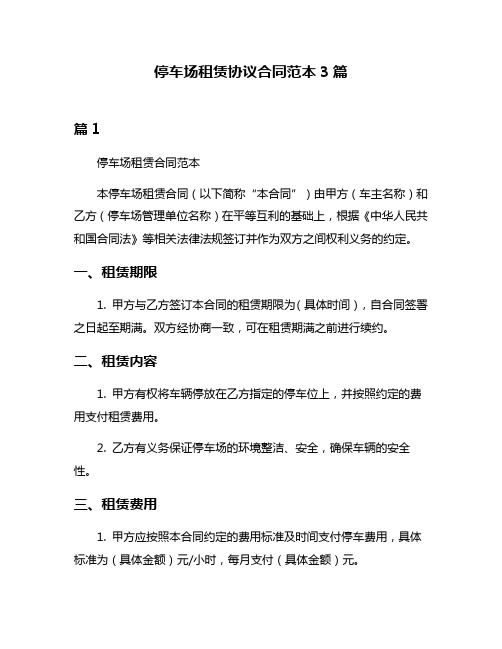 停车场租赁协议合同范本 3 篇

篇 1

停车场租赁合同范本

本停车场租赁合同（以下简称“本合同”）由甲方（车主名称）和乙方（停车场管理单位名称）在平等互利的基础上，根据《中华人民共和国合同法》等相关法律法规签订并作为双方之间权利义务的约定。

一、租赁期限

1. 甲方与乙方签订本合同的租赁期限为（具体时间），自合同签署之日起至期满。双方经协商一致，可在租赁期满之前进行续约。

二、租赁内容

1. 甲方有权将车辆停放在乙方指定的停车位上，并按照约定的费用支付租赁费用。

2. 乙方有义务保证停车场的环境整洁、安全，确保车辆的安全性。

三、租赁费用

1. 甲方应按照本合同约定的费用标准及时间支付停车费用，具体标准为（具体金额）元/小时，每月支付（具体金额）元。